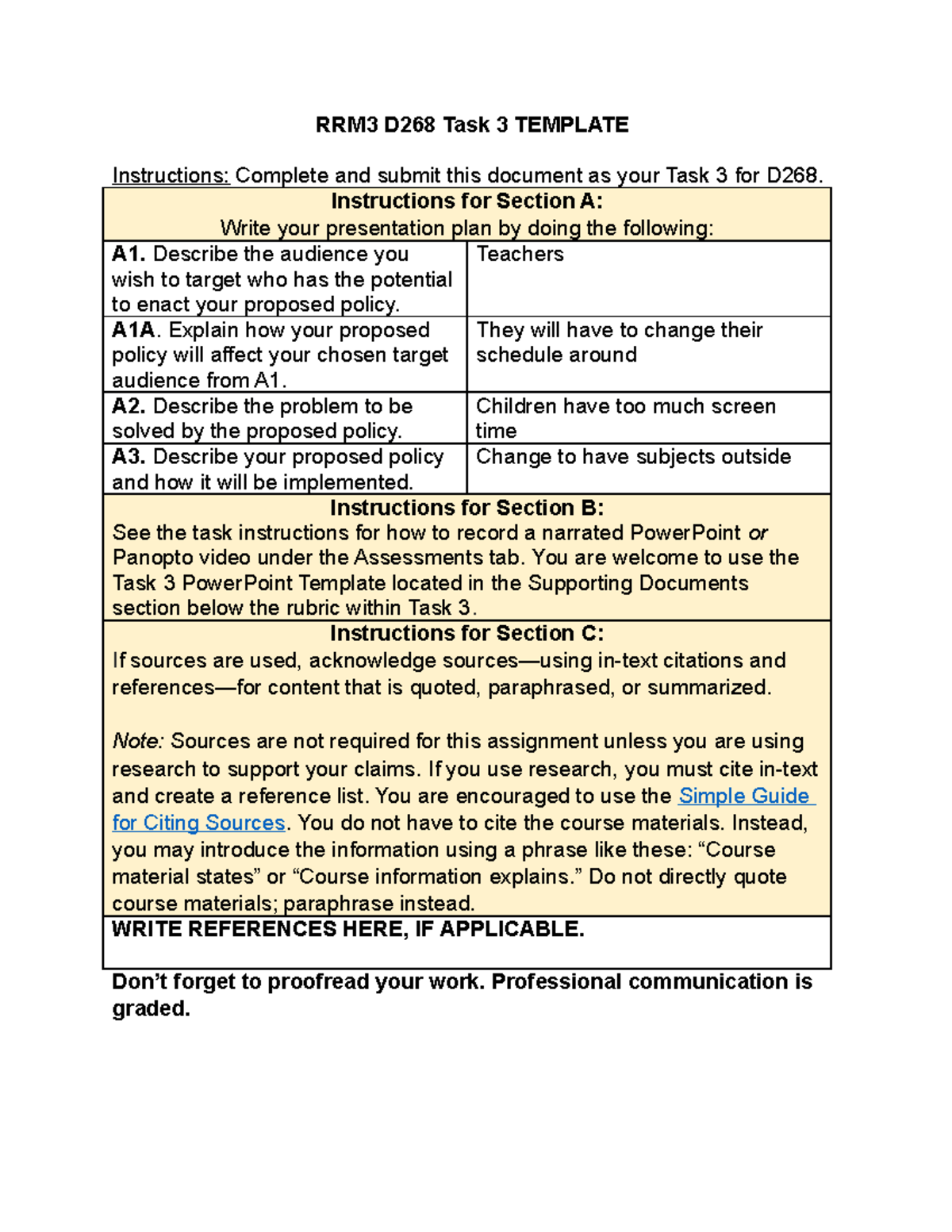 RRM3 D268 Task 3 TEMPLATE

Instructions: Complete and submit this document as your Task 3 for D268.

| Instructions for Section A: Write your presentation plan by doing the following: | |
|---|---|
| A1. Describe the audience you wish to target who has the potential to enact your proposed policy. | Teachers |
| A1A. Explain how your proposed policy will affect your chosen target audience from A1. | They will have to change their schedule around |
| A2. Describe the problem to be solved by the proposed policy. | Children have too much screen time |
| A3. Describe your proposed policy and how it will be implemented. | Change to have subjects outside |
| Instructions for Section B: See the task instructions for how to record a narrated PowerPoint or Panopto video under the Assessments tab. You are welcome to use the Task 3 PowerPoint Template located in the Supporting Documents section below the rubric within Task 3. | |
| Instructions for Section C: If sources are used, acknowledge sources—using in-text citations and references—for content that is quoted, paraphrased, or summarized. Note: Sources are not required for this assignment unless you are using research to support your claims. If you use research, you must cite in-text and create a reference list. You are encouraged to use the Simple Guide for Citing Sources. You do not have to cite the course materials. Instead, you may introduce the information using a phrase like these: "Course material states" or "Course information explains." Do not directly quote course materials; paraphrase instead. | |
| WRITE REFERENCES HERE, IF APPLICABLE. | |

Don't forget to proofread your work. Professional communication is graded.